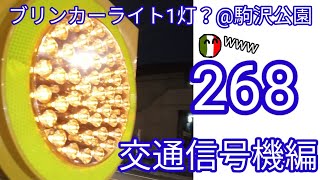 ブリンカーライト1灯？@駒沢公園

www

268

交通信号機編